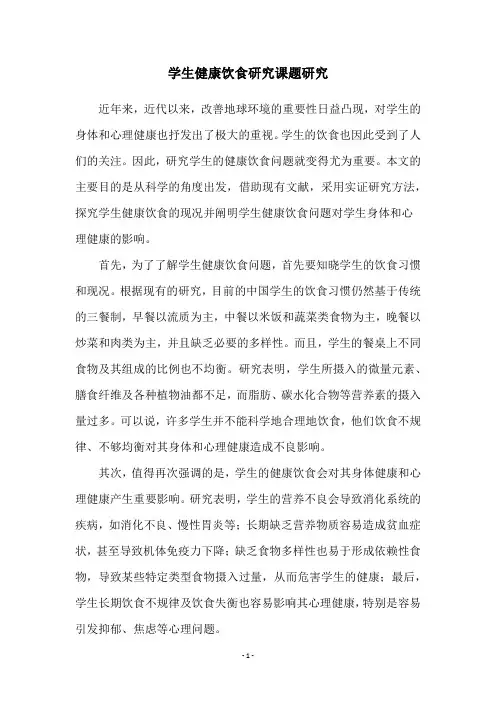 学生健康饮食研究课题研究

近年来，近代以来，改善地球环境的重要性日益凸现，对学生的身体和心理健康也抒发出了极大的重视。学生的饮食也因此受到了人们的关注。因此，研究学生的健康饮食问题就变得尤为重要。本文的主要目的是从科学的角度出发，借助现有文献，采用实证研究方法，探究学生健康饮食的现况并阐明学生健康饮食问题对学生身体和心理健康的影响。

首先，为了了解学生健康饮食问题，首先要知晓学生的饮食习惯和现况。根据现有的研究，目前的中国学生的饮食习惯仍然基于传统的三餐制，早餐以流质为主，中餐以米饭和蔬菜类食物为主，晚餐以炒菜和肉类为主，并且缺乏必要的多样性。而且，学生的餐桌上不同食物及其组成的比例也不均衡。研究表明，学生所摄入的微量元素、膳食纤维及各种植物油都不足，而脂肪、碳水化合物等营养素的摄入量过多。可以说，许多学生并不能科学地合理地饮食，他们饮食不规律、不够均衡对其身体和心理健康造成不良影响。

其次，值得再次强调的是，学生的健康饮食会对其身体健康和心理健康产生重要影响。研究表明，学生的营养不良会导致消化系统的疾病，如消化不良、慢性胃炎等；长期缺乏营养物质容易造成贫血症状，甚至导致机体免疫力下降；缺乏食物多样性也易于形成依赖性食物，导致某些特定类型食物摄入过量，从而危害学生的健康；最后，学生长期饮食不规律及饮食失衡也容易影响其心理健康，特别是容易引发抑郁、焦虑等心理问题。

- 1 -